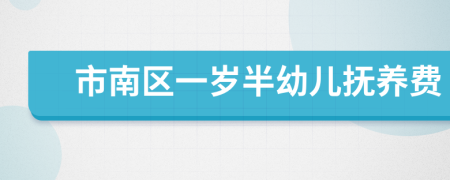 市南区一岁半幼儿抚养费